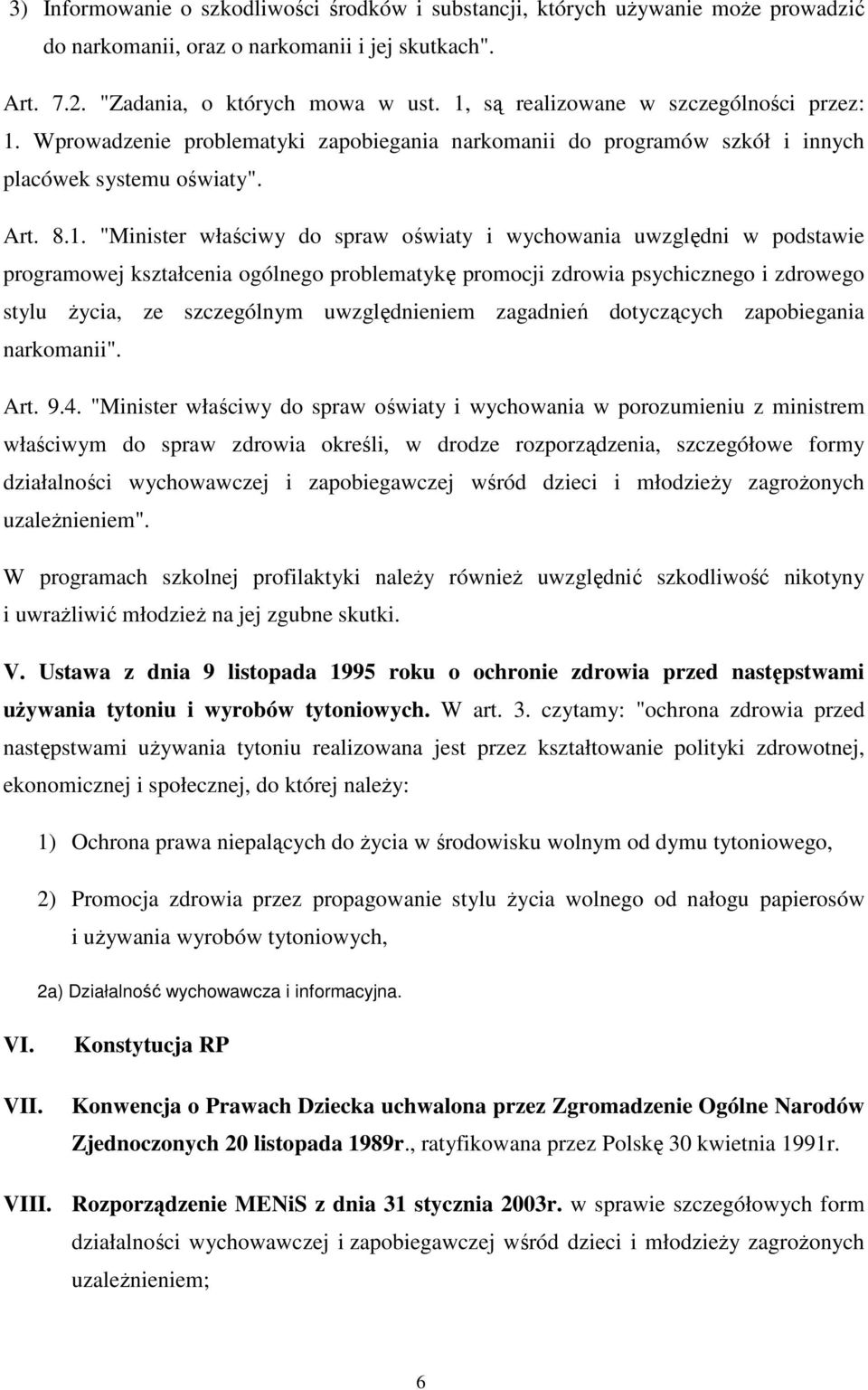 3) Informowanie o szkodliwości środków i substancji, których używanie może prowadzić do narkomanii, oraz o narkomanii i jej skutkach".

Art. 7.2. "Zadania, o których mowa w ust. 1, są realizowane w szczególności przez: 1. Wprowadzenie problematyki zapobiegania narkomanii do programów szkół i innych placówek systemu oświaty".

Art. 8.1. "Minister właściwy do spraw oświaty i wychowania uwzględni w podstawie programowej kształcenia ogólnego problematykę promocji zdrowia psychicznego i zdrowego stylu życia, ze szczególnym uwzględnieniem zagadnień dotyczących zapobiegania narkomanii".

Art. 9.4. "Minister właściwy do spraw oświaty i wychowania w porozumieniu z ministrem właściwym do spraw zdrowia określi, w drodze rozporządzenia, szczegółowe formy działalności wychowawczej i zapobiegawczej wśród dzieci i młodzieży zagrożonych uzależnieniem".

W programach szkolnej profilaktyki należy również uwzględnić szkodliwość nikotyny i uwrażliwić młodzież na jej zgubne skutki.

V. Ustawa z dnia 9 listopada 1995 roku o ochronie zdrowia przed następstwami używania tytoniu i wyrobów tytoniowych. W art. 3. czytamy: "ochrona zdrowia przed następstwami używania tytoniu realizowana jest przez kształtowanie polityki zdrowotnej, ekonomicznej i społecznej, do której należy:

1) Ochrona prawa niepalących do życia w środowisku wolnym od dymu tytoniowego,

2) Promocja zdrowia przez propagowanie stylu życia wolnego od nałogu papierosów i używania wyrobów tytoniowych,

2a) Działalność wychowawcza i informacyjna.

VI. Konstytucja RP

VII. Konwencja o Prawach Dziecka uchwalona przez Zgromadzenie Ogólne Narodów Zjednoczonych 20 listopada 1989r., ratyfikowana przez Polskę 30 kwietnia 1991r.

VIII. Rozporządzenie MENiS z dnia 31 stycznia 2003r. w sprawie szczegółowych form działalności wychowawczej i zapobiegawczej wśród dzieci i młodzieży zagrożonych uzależnieniem;

6